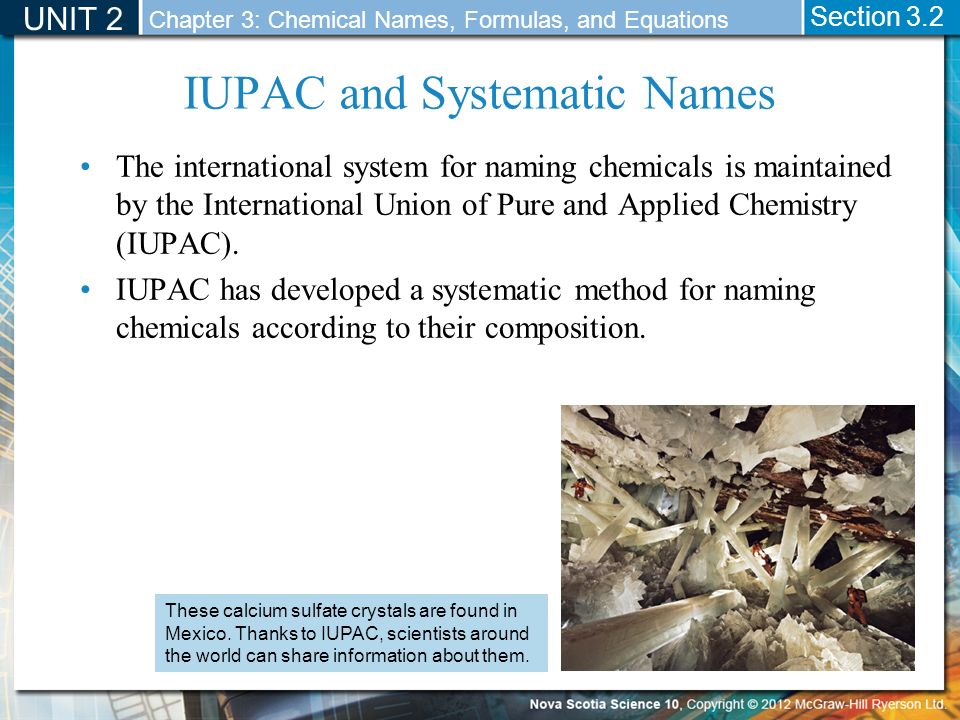 UNIT 2 Chapter 3: Chemical Names, Formulas, and Equations Section 3.2

IUPAC and Systematic Names

• The international system for naming chemicals is maintained by the International Union of Pure and Applied Chemistry (IUPAC).

• IUPAC has developed a systematic method for naming chemicals according to their composition.

These calcium sulfate crystals are found in Mexico. Thanks to IUPAC, scientists around the world can share information about them.

Nova Scotia Science 10, Copyright © 2012 McGraw-Hill Ryerson Ltd.